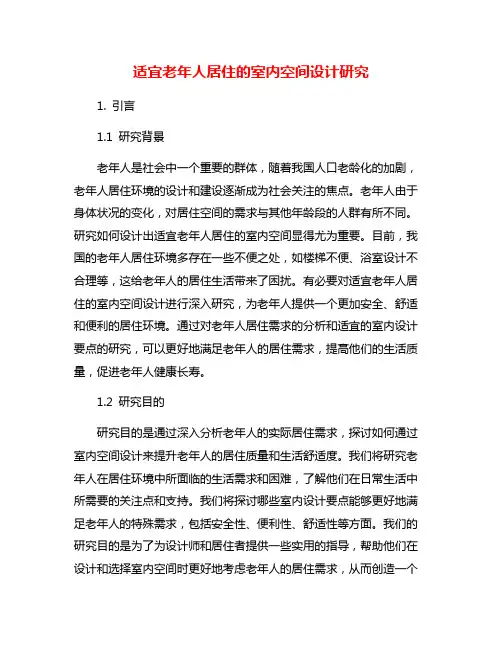 适宜老年人居住的室内空间设计研究

1. 引言

1.1 研究背景

老年人是社会中一个重要的群体，随着我国人口老龄化的加剧，老年人居住环境的设计和建设逐渐成为社会关注的焦点。老年人由于身体状况的变化，对居住空间的需求与其他年龄段的人群有所不同。研究如何设计出适宜老年人居住的室内空间显得尤为重要。目前，我国的老年人居住环境多存在一些不便之处，如楼梯不便、浴室设计不合理等，这给老年人的居住生活带来了困扰。有必要对适宜老年人居住的室内空间设计进行深入研究，为老年人提供一个更加安全、舒适和便利的居住环境。通过对老年人居住需求的分析和适宜的室内设计要点的研究，可以更好地满足老年人的居住需求，提高他们的生活质量，促进老年人健康长寿。

1.2 研究目的

研究目的是通过深入分析老年人的实际居住需求，探讨如何通过室内空间设计来提升老年人的居住质量和生活舒适度。我们将研究老年人在居住环境中所面临的生活需求和困难，了解他们在日常生活中所需要的关注点和支持。我们将探讨哪些室内设计要点能够更好地满足老年人的特殊需求，包括安全性、便利性、舒适性等方面。我们的研究目的是为了为设计师和居住者提供一些实用的指导，帮助他们在设计和选择室内空间时更好地考虑老年人的居住需求，从而创造一个